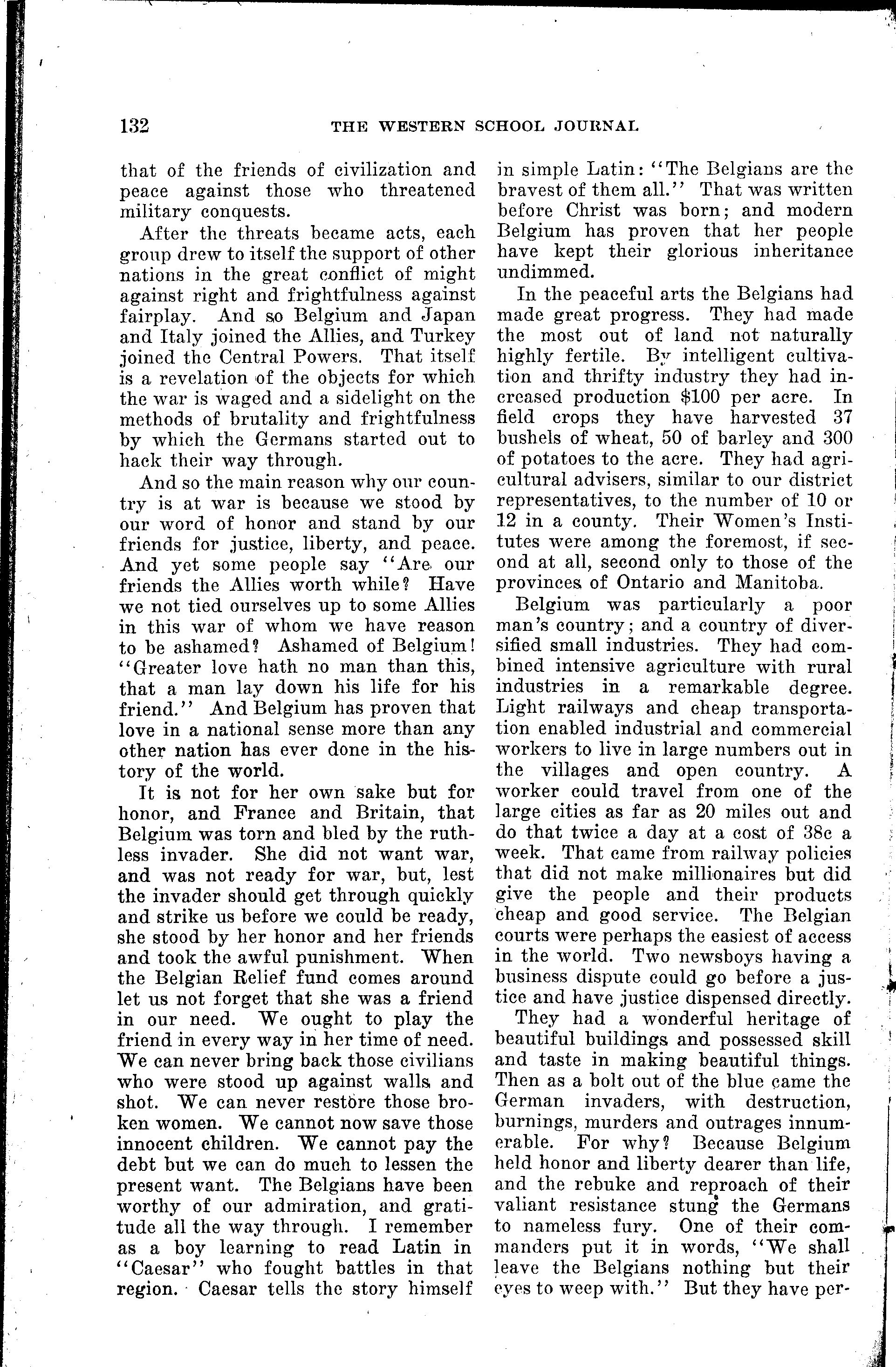 132 THE WESTERN SCHOOL JOURNAL

that of the friends of civilization and peace against those who threatened military conquests.

After the threats became acts, each group drew to itself the support of other nations in the great conflict of might against right and frightfulness against fairplay. And so Belgium and Japan and Italy joined the Allies, and Turkey joined the Central Powers. That itself is a revelation of the objects for which the war is waged and a sidelight on the methods of brutality and frightfulness by which the Germans started out to hack their way through.

And so the main reason why our country is at war is because we stood by our word of honor and stand by our friends for justice, liberty, and peace. And yet some people say "Are our friends the Allies worth while? Have we not tied ourselves up to some Allies in this war of whom we have reason to be ashamed? Ashamed of Belgium! "Greater love hath no man than this, that a man lay down his life for his friend." And Belgium has proven that love in a national sense more than any other nation has ever done in the history of the world.

It is not for her own sake but for honor, and France and Britain, that Belgium was torn and bled by the ruthless invader. She did not want war, and was not ready for war, but, lest the invader should get through quickly and strike us before we could be ready, she stood by her honor and her friends and took the awful punishment. When the Belgian Relief fund comes around let us not forget that she was a friend in our need. We ought to play the friend in every way in her time of need. We can never bring back those civilians who were stood up against walls and shot. We can never restore those broken women. We cannot now save those innocent children. We cannot pay the debt but we can do much to lessen the present want. The Belgians have been worthy of our admiration, and gratitude all the way through. I remember as a boy learning to read Latin in "Caesar" who fought battles in that region. Caesar tells the story himself in simple Latin: "The Belgians are the bravest of them all." That was written before Christ was born; and modern Belgium has proven that her people have kept their glorious inheritance undimmed.

In the peaceful arts the Belgians had made great progress. They had made the most out of land not naturally highly fertile. By intelligent cultivation and thrifty industry they had increased production $100 per acre. In field crops they have harvested 37 bushels of wheat, 50 of barley and 300 of potatoes to the acre. They had agricultural advisers, similar to our district representatives, to the number of 10 or 12 in a county. Their Women's Institutes were among the foremost, if second at all, second only to those of the provinces of Ontario and Manitoba.

Belgium was particularly a poor man's country; and a country of diversified small industries. They had combined intensive agriculture with rural industries in a remarkable degree. Light railways and cheap transportation enabled industrial and commercial workers to live in large numbers out in the villages and open country. A worker could travel from one of the large cities as far as 20 miles out and do that twice a day at a cost of 38c a week. That came from railway policies that did not make millionaires but did give the people and their products cheap and good service. The Belgian courts were perhaps the easiest of access in the world. Two newsboys having a business dispute could go before a justice and have justice dispensed directly.

They had a wonderful heritage of beautiful buildings and possessed skill and taste in making beautiful things. Then as a bolt out of the blue came the German invaders, with destruction, burnings, murders and outrages innumerable. For why? Because Belgium held honor and liberty dearer than life, and the rebuke and reproach of their valiant resistance stung the Germans to nameless fury. One of their commanders put it in words, "We shall leave the Belgians nothing but their eyes to weep with." But they have per-